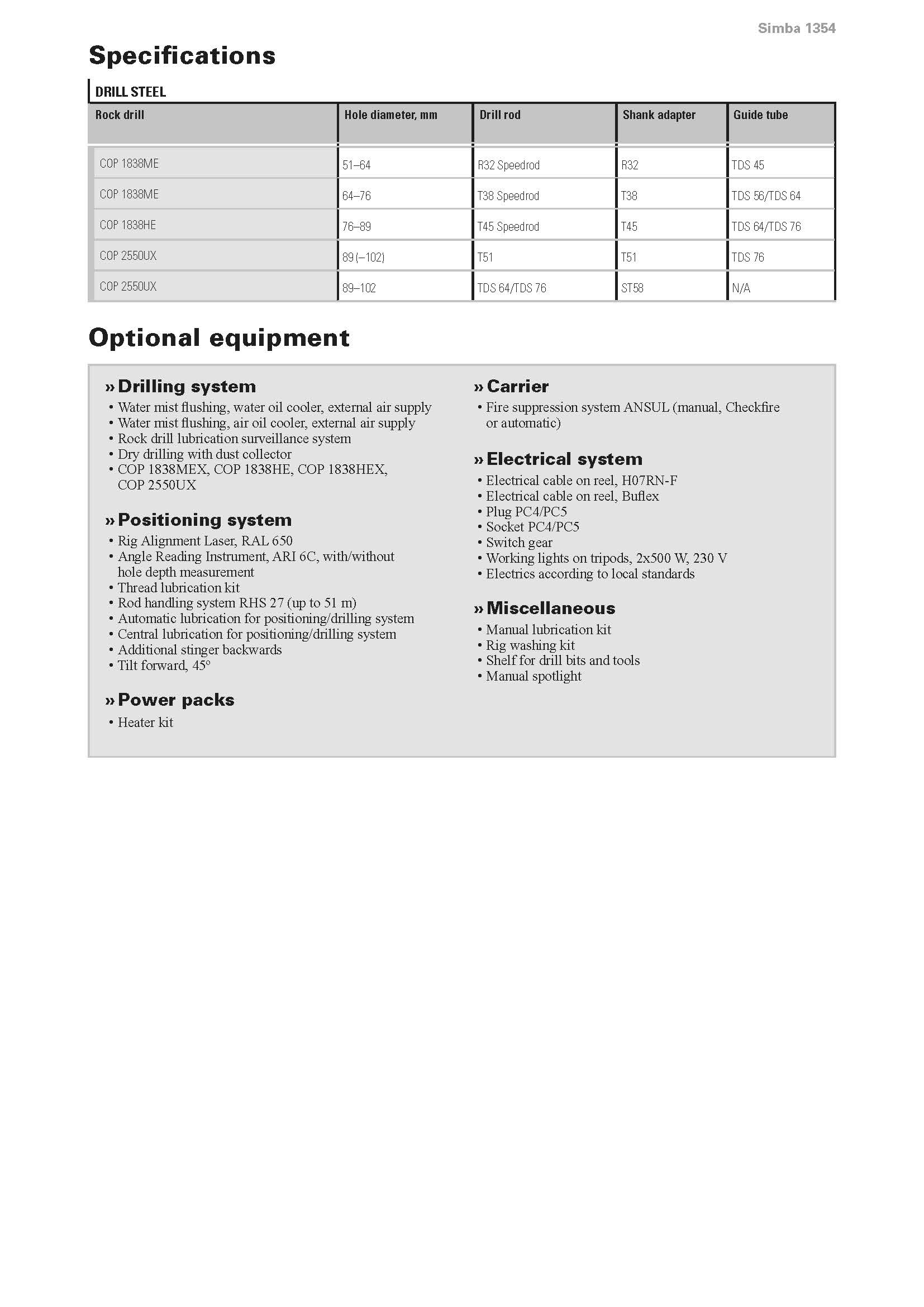 Simba 1354

Specifications

DRILL STEEL

| Rock drill | Hole diameter, mm | Drill rod | Shank adapter | Guide tube |
|---|---|---|---|---|
| COP 1838ME | 51–64 | R32 Speedrod | R32 | TDS 45 |
| COP 1838ME | 64–76 | T38 Speedrod | T38 | TDS 56/TDS 64 |
| COP 1838HE | 76–89 | T45 Speedrod | T45 | TDS 64/TDS 76 |
| COP 2550UX | 89 (–102) | T51 | T51 | TDS 76 |
| COP 2550UX | 89–102 | TDS 64/TDS 76 | ST58 | N/A |

Optional equipment

» Drilling system
• Water mist flushing, water oil cooler, external air supply
• Water mist flushing, air oil cooler, external air supply
• Rock drill lubrication surveillance system
• Dry drilling with dust collector
• COP 1838MEX, COP 1838HE, COP 1838HEX, COP 2550UX

» Positioning system
• Rig Alignment Laser, RAL 650
• Angle Reading Instrument, ARI 6C, with/without hole depth measurement
• Thread lubrication kit
• Rod handling system RHS 27 (up to 51 m)
• Automatic lubrication for positioning/drilling system
• Central lubrication for positioning/drilling system
• Additional stinger backwards
• Tilt forward, 45°

» Power packs
• Heater kit

» Carrier
• Fire suppression system ANSUL (manual, Checkfire or automatic)

» Electrical system
• Electrical cable on reel, H07RN-F
• Electrical cable on reel, Buflex
• Plug PC4/PC5
• Socket PC4/PC5
• Switch gear
• Working lights on tripods, 2x500 W, 230 V
• Electrics according to local standards

» Miscellaneous
• Manual lubrication kit
• Rig washing kit
• Shelf for drill bits and tools
• Manual spotlight